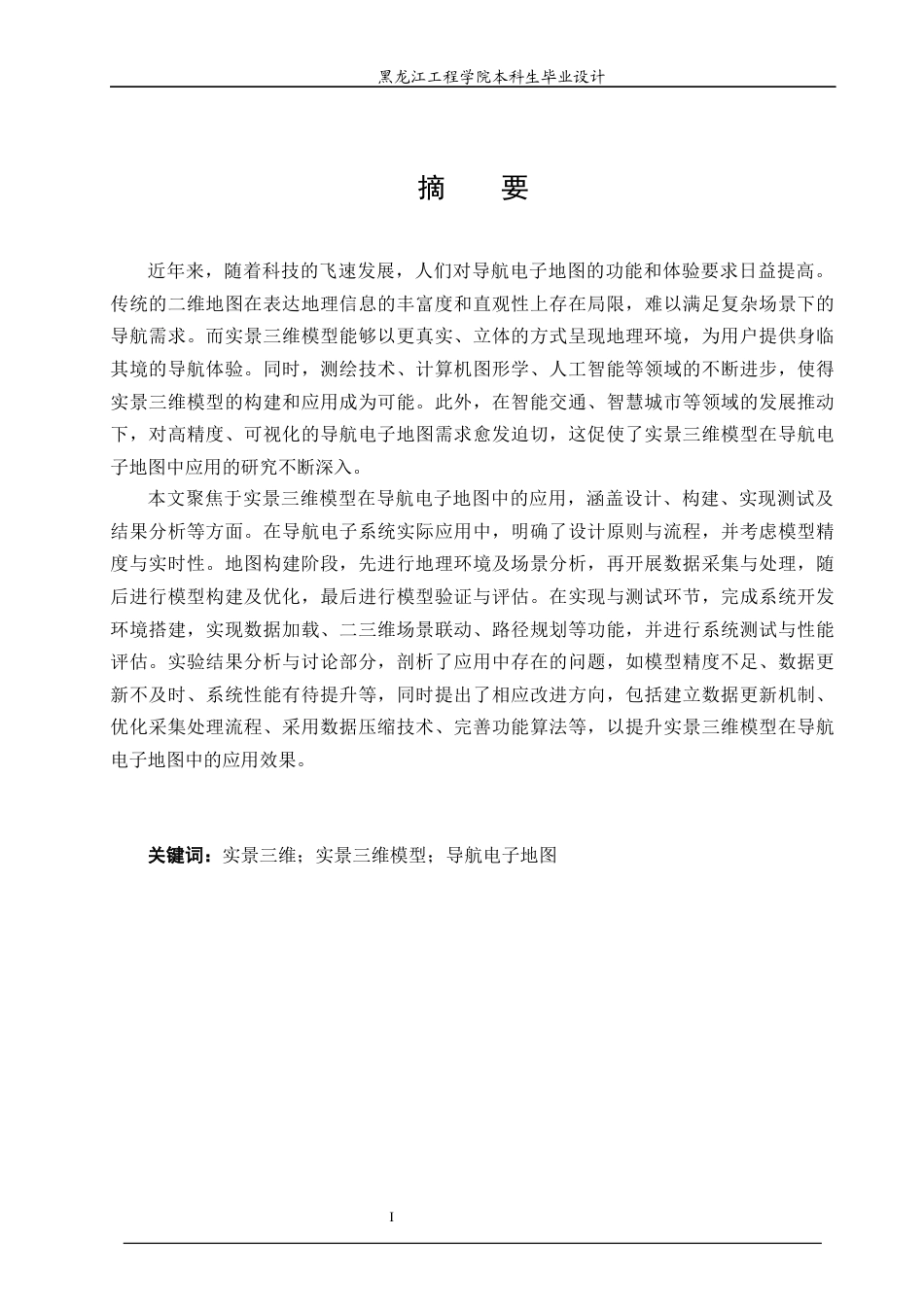 黑龙江工程学院本科生毕业设计

摘　要

近年来，随着科技的飞速发展，人们对导航电子地图的功能和体验要求日益提高。传统的二维地图在表达地理信息的丰富度和直观性上存在局限，难以满足复杂场景下的导航需求。而实景三维模型能够以更真实、立体的方式呈现地理环境，为用户提供身临其境的导航体验。同时，测绘技术、计算机图形学、人工智能等领域的不断进步，使得实景三维模型的构建和应用成为可能。此外，在智能交通、智慧城市等领域的发展推动下，对高精度、可视化的导航电子地图需求愈发迫切，这促使了实景三维模型在导航电子地图中应用的研究不断深入。

本文聚焦于实景三维模型在导航电子地图中的应用，涵盖设计、构建、实现测试及结果分析等方面。在导航电子系统实际应用中，明确了设计原则与流程，并考虑模型精度与实时性。地图构建阶段，先进行地理环境及场景分析，再开展数据采集与处理，随后进行模型构建及优化，最后进行模型验证与评估。在实现与测试环节，完成系统开发环境搭建，实现数据加载、二三维场景联动、路径规划等功能，并进行系统测试与性能评估。实验结果分析与讨论部分，剖析了应用中存在的问题，如模型精度不足、数据更新不及时、系统性能有待提升等，同时提出了相应改进方向，包括建立数据更新机制、优化采集处理流程、采用数据压缩技术、完善功能算法等，以提升实景三维模型在导航电子地图中的应用效果。

关键词：实景三维；实景三维模型；导航电子地图

I